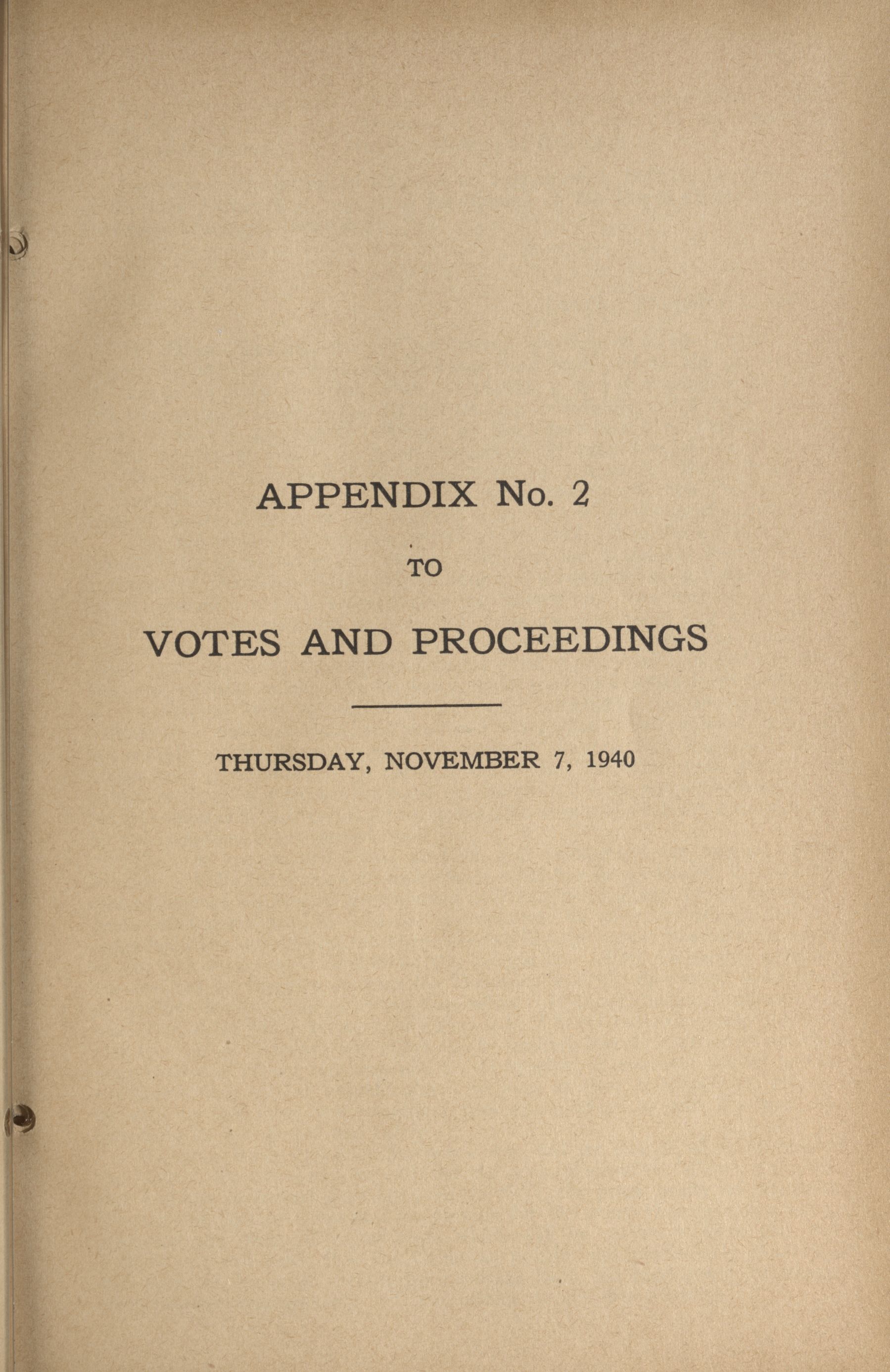 APPENDIX No. 2

TO

VOTES AND PROCEEDINGS

THURSDAY, NOVEMBER 7, 1940